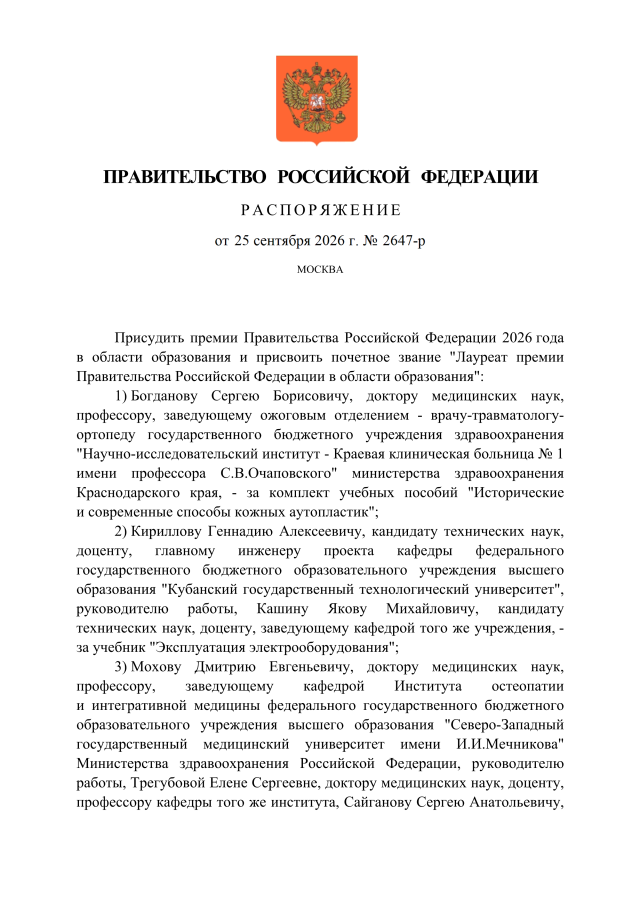 ПРАВИТЕЛЬСТВО РОССИЙСКОЙ ФЕДЕРАЦИИ

РАСПОРЯЖЕНИЕ

от 25 сентября 2026 г. № 2647-р

МОСКВА

Присудить премии Правительства Российской Федерации 2026 года в области образования и присвоить почетное звание "Лауреат премии Правительства Российской Федерации в области образования":

1) Богданову Сергею Борисовичу, доктору медицинских наук, профессору, заведующему ожоговым отделением - врачу-травматологу-ортопеду государственного бюджетного учреждения здравоохранения "Научно-исследовательский институт - Краевая клиническая больница № 1 имени профессора С.В.Очаповского" министерства здравоохранения Краснодарского края, - за комплект учебных пособий "Исторические и современные способы кожных аутопластик";

2) Кириллову Геннадию Алексеевичу, кандидату технических наук, доценту, главному инженеру проекта кафедры федерального государственного бюджетного образовательного учреждения высшего образования "Кубанский государственный технологический университет", руководителю работы, Кашину Якову Михайловичу, кандидату технических наук, доценту, заведующему кафедрой того же учреждения, - за учебник "Эксплуатация электрооборудования";

3) Мохову Дмитрию Евгеньевичу, доктору медицинских наук, профессору, заведующему кафедрой Института остеопатии и интегративной медицины федерального государственного бюджетного образовательного учреждения высшего образования "Северо-Западный государственный медицинский университет имени И.И.Мечникова" Министерства здравоохранения Российской Федерации, руководителю работы, Трегубовой Елене Сергеевне, доктору медицинских наук, доценту, профессору кафедры того же института, Сайганову Сергею Анатольевичу,